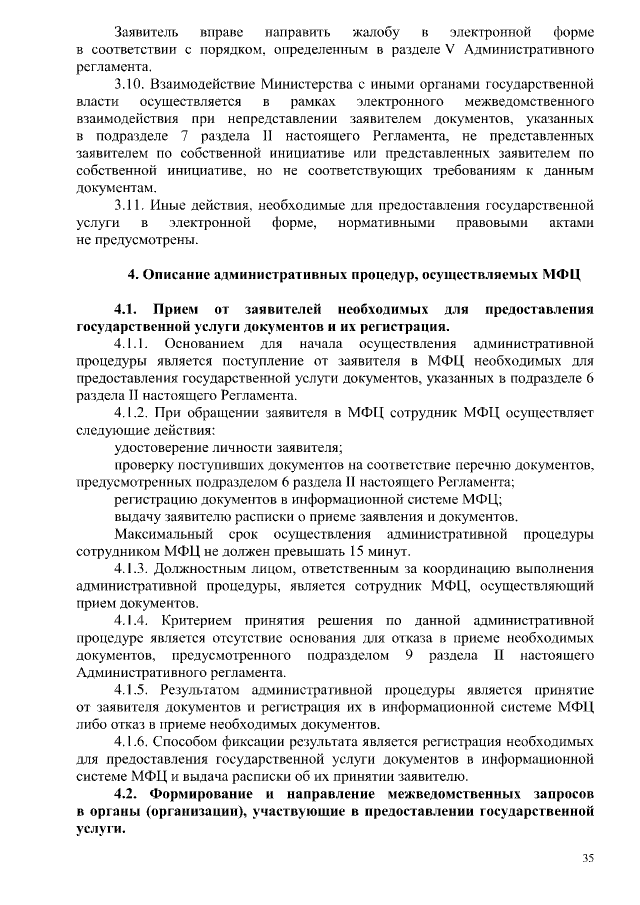 Заявитель вправе направить жалобу в электронной форме в соответствии с порядком, определенным в разделе V Административного регламента.

3.10. Взаимодействие Министерства с иными органами государственной власти осуществляется в рамках электронного межведомственного взаимодействия при непредставлении заявителем документов, указанных в подразделе 7 раздела II настоящего Регламента, не представленных заявителем по собственной инициативе или представленных заявителем по собственной инициативе, но не соответствующих требованиям к данным документам.

3.11. Иные действия, необходимые для предоставления государственной услуги в электронной форме, нормативными правовыми актами не предусмотрены.

4. Описание административных процедур, осуществляемых МФЦ

4.1. Прием от заявителей необходимых для предоставления государственной услуги документов и их регистрация.

4.1.1. Основанием для начала осуществления административной процедуры является поступление от заявителя в МФЦ необходимых для предоставления государственной услуги документов, указанных в подразделе 6 раздела II настоящего Регламента.

4.1.2. При обращении заявителя в МФЦ сотрудник МФЦ осуществляет следующие действия:

удостоверение личности заявителя;

проверку поступивших документов на соответствие перечню документов, предусмотренных подразделом 6 раздела II настоящего Регламента;

регистрацию документов в информационной системе МФЦ;

выдачу заявителю расписки о приеме заявления и документов.

Максимальный срок осуществления административной процедуры сотрудником МФЦ не должен превышать 15 минут.

4.1.3. Должностным лицом, ответственным за координацию выполнения административной процедуры, является сотрудник МФЦ, осуществляющий прием документов.

4.1.4. Критерием принятия решения по данной административной процедуре является отсутствие основания для отказа в приеме необходимых документов, предусмотренного подразделом 9 раздела II настоящего Административного регламента.

4.1.5. Результатом административной процедуры является принятие от заявителя документов и регистрация их в информационной системе МФЦ либо отказ в приеме необходимых документов.

4.1.6. Способом фиксации результата является регистрация необходимых для предоставления государственной услуги документов в информационной системе МФЦ и выдача расписки об их принятии заявителю.

4.2. Формирование и направление межведомственных запросов в органы (организации), участвующие в предоставлении государственной услуги.

35